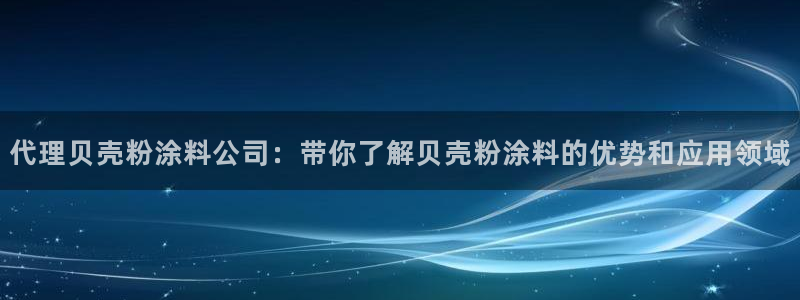 代理贝壳粉涂料公司：带你了解贝壳粉涂料的优势和应用领域